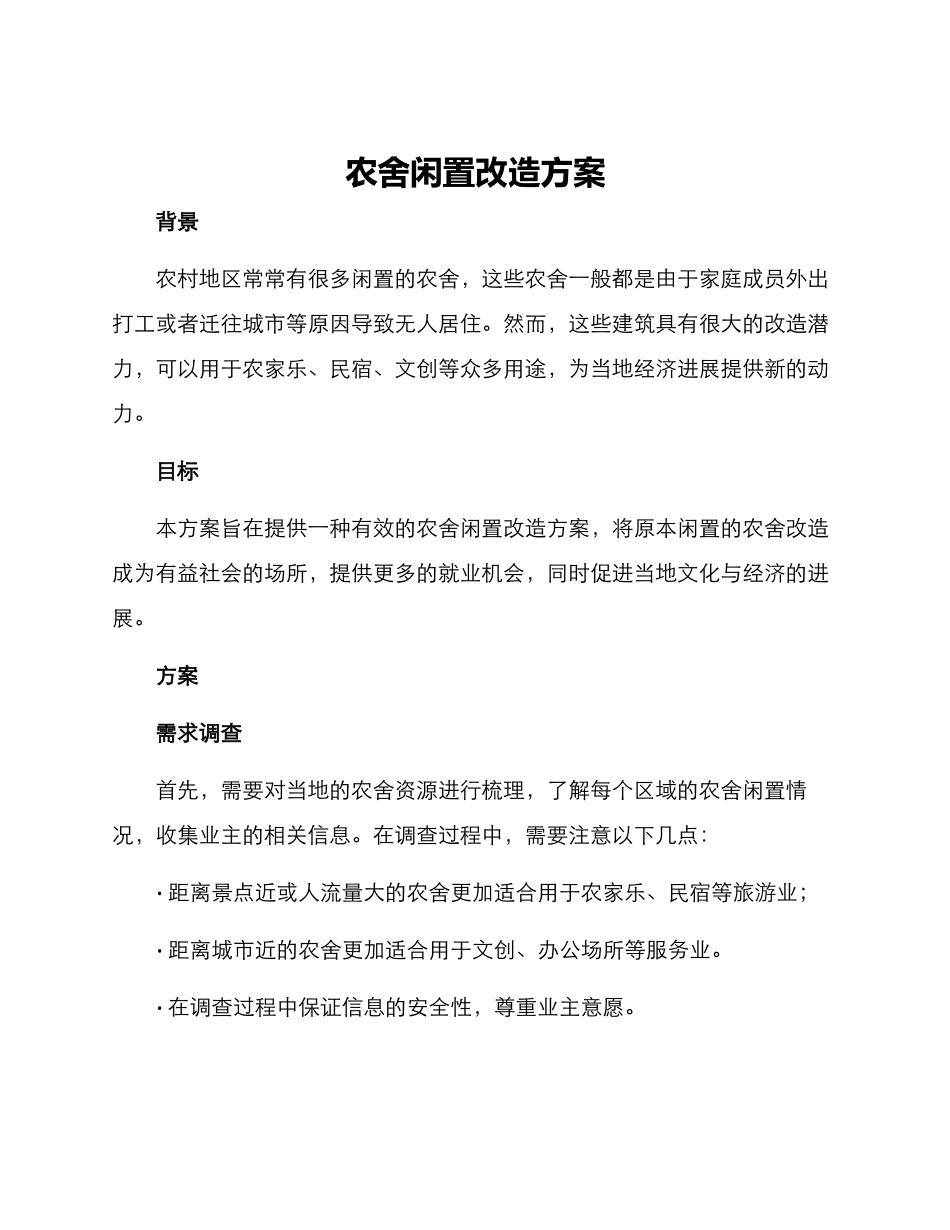 农舍闲置改造方案

背景

农村地区常常有很多闲置的农舍，这些农舍一般都是由于家庭成员外出打工或者迁往城市等原因导致无人居住。然而，这些建筑具有很大的改造潜力，可以用于农家乐、民宿、文创等众多用途，为当地经济进展提供新的动力。

目标

本方案旨在提供一种有效的农舍闲置改造方案，将原本闲置的农舍改造成为有益社会的场所，提供更多的就业机会，同时促进当地文化与经济的进展。

方案

需求调查

首先，需要对当地的农舍资源进行梳理，了解每个区域的农舍闲置情况，收集业主的相关信息。在调查过程中，需要注意以下几点：

• 距离景点近或人流量大的农舍更加适合用于农家乐、民宿等旅游业；

• 距离城市近的农舍更加适合用于文创、办公场所等服务业。

• 在调查过程中保证信息的安全性，尊重业主意愿。